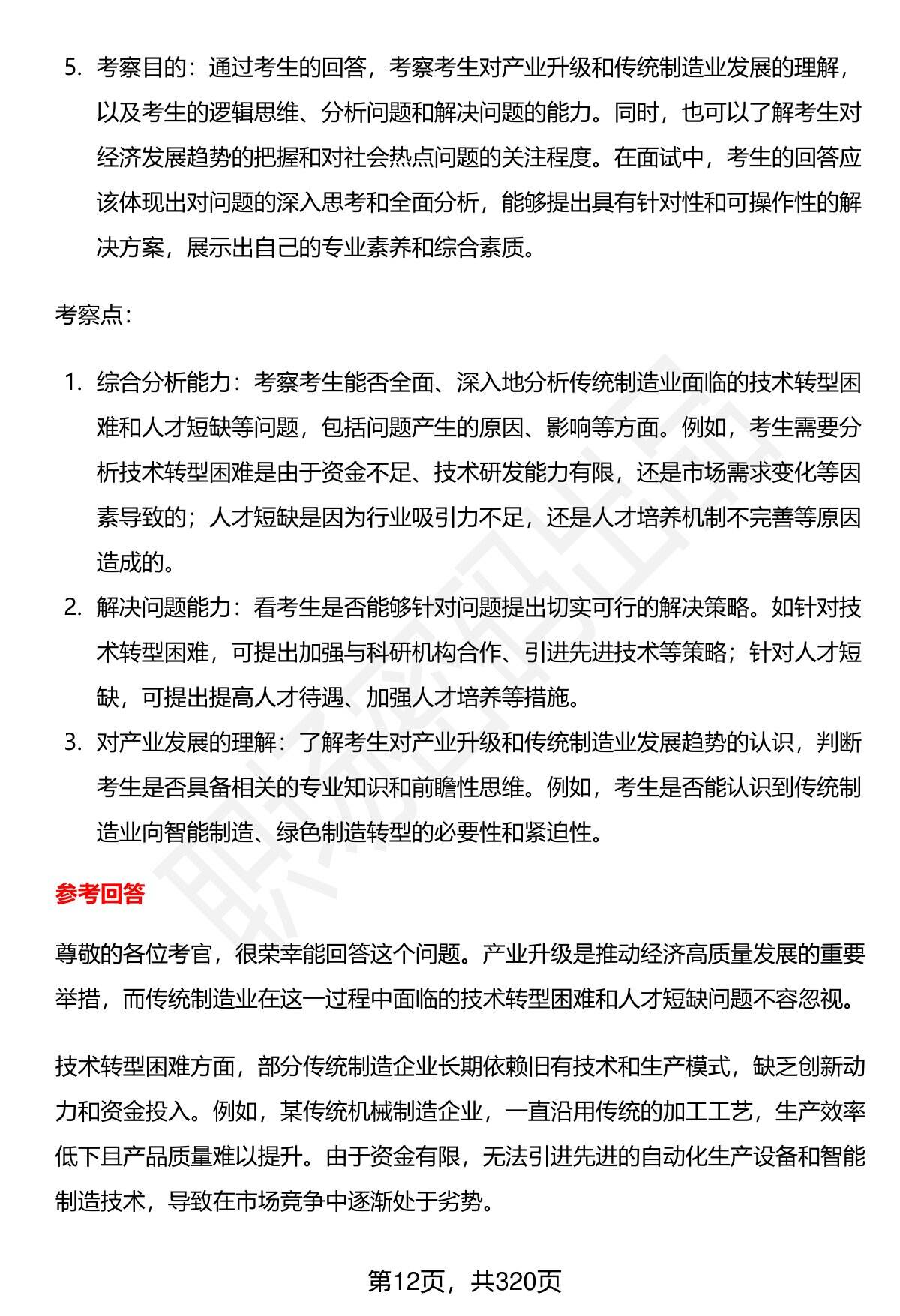 5. 考察目的：通过考生的回答，考察考生对产业升级和传统制造业发展的理解，以及考生的逻辑思维、分析问题和解决问题的能力。同时，也可以了解考生对经济发展趋势的把握和对社会热点问题的关注程度。在面试中，考生的回答应该体现出对问题的深入思考和全面分析，能够提出具有针对性和可操作性的解决方案，展示出自己的专业素养和综合素质。

考察点：

1. 综合分析能力：考察考生能否全面、深入地分析传统制造业面临的技术转型困难和人才短缺等问题，包括问题产生的原因、影响等方面。例如，考生需要分析技术转型困难是由于资金不足、技术研发能力有限，还是市场需求变化等因素导致的；人才短缺是因为行业吸引力不足，还是人才培养机制不完善等原因造成的。
2. 解决问题能力：看考生是否能够针对问题提出切实可行的解决策略。如针对技术转型困难，可提出加强与科研机构合作、引进先进技术等策略；针对人才短缺，可提出提高人才待遇、加强人才培养等措施。
3. 对产业发展的理解：了解考生对产业升级和传统制造业发展趋势的认识，判断考生是否具备相关的专业知识和前瞻性思维。例如，考生是否能认识到传统制造业向智能制造、绿色制造转型的必要性和紧迫性。

参考回答

尊敬的各位考官，很荣幸能回答这个问题。产业升级是推动经济高质量发展的重要举措，而传统制造业在这一过程中面临的技术转型困难和人才短缺问题不容忽视。

技术转型困难方面，部分传统制造企业长期依赖旧有技术和生产模式，缺乏创新动力和资金投入。例如，某传统机械制造企业，一直沿用传统的加工工艺，生产效率低下且产品质量难以提升。由于资金有限，无法引进先进的自动化生产设备和智能制造技术，导致在市场竞争中逐渐处于劣势。

第12页，共320页